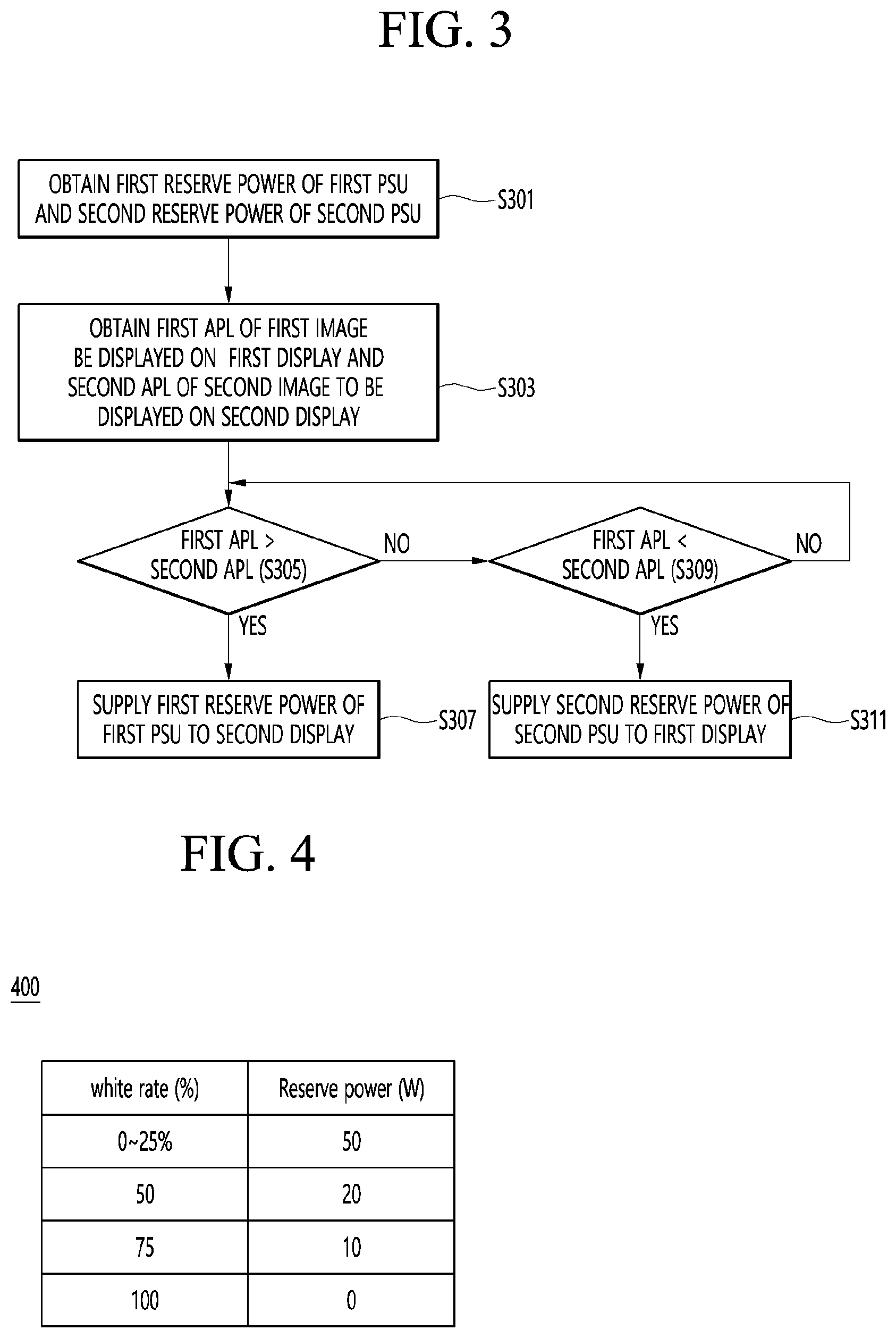 FIG. 3

OBTAIN FIRST RESERVE POWER OF FIRST PSU AND SECOND RESERVE POWER OF SECOND PSU

S301

OBTAIN FIRST APL OF FIRST IMAGE BE DISPLAYED ON FIRST DISPLAY AND SECOND APL OF SECOND IMAGE TO BE DISPLAYED ON SECOND DISPLAY

S303

FIRST APL > SECOND APL (S305)

NO

FIRST APL < SECOND APL (S309)

NO

YES

YES

SUPPLY FIRST RESERVE POWER OF FIRST PSU TO SECOND DISPLAY

S307

SUPPLY SECOND RESERVE POWER OF SECOND PSU TO FIRST DISPLAY

S311

FIG. 4

400

| white rate (%) | Reserve power (W) |
|---|---|
| 0~25% | 50 |
| 50 | 20 |
| 75 | 10 |
| 100 | 0 |